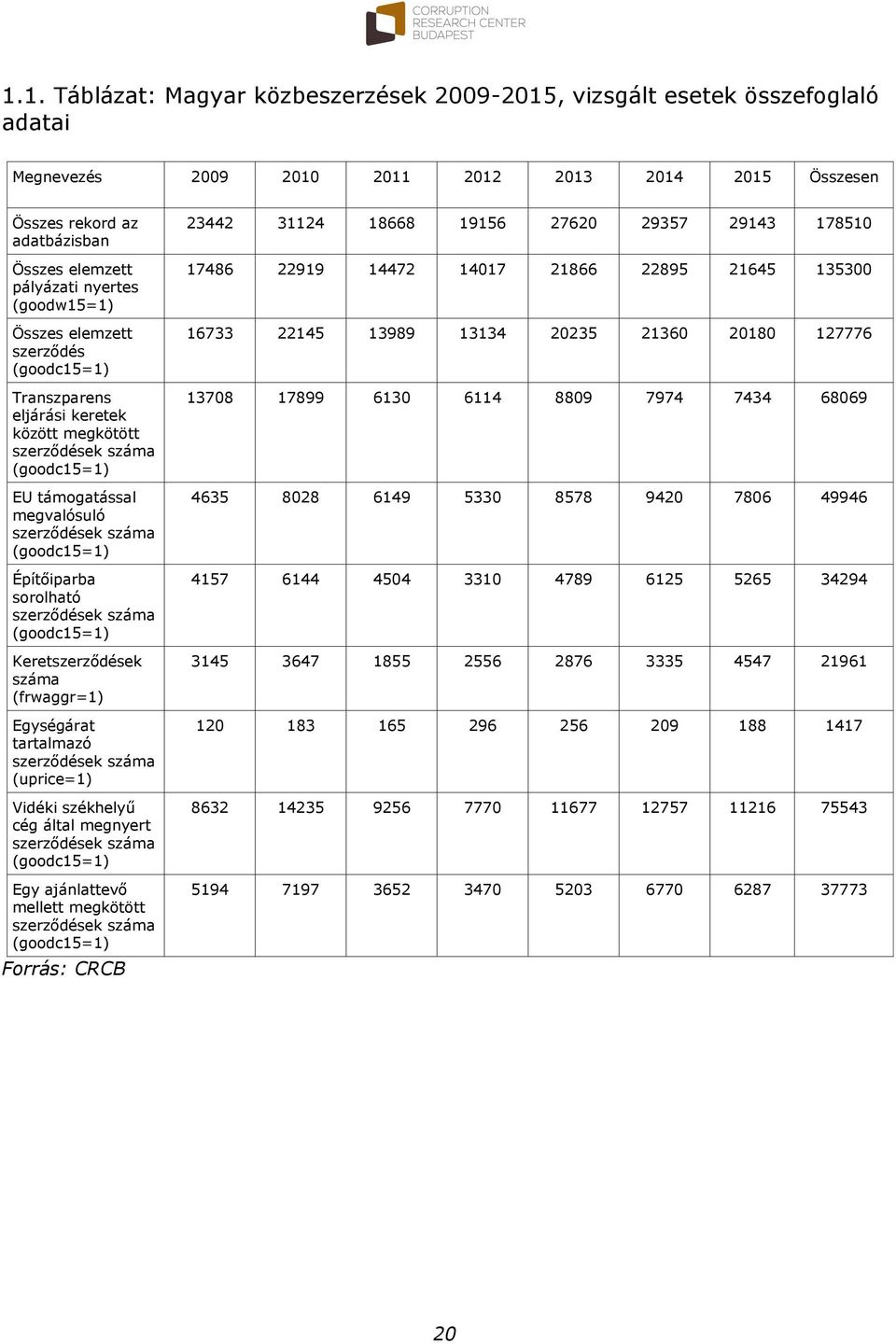 CORRUPTION RESEARCH CENTER BUDAPEST

1.1. Táblázat: Magyar közbeszerzések 2009-2015, vizsgált esetek összefoglaló adatai

| Megnevezés | 2009 | 2010 | 2011 | 2012 | 2013 | 2014 | 2015 | Összesen |
|---|---|---|---|---|---|---|---|---|
| Összes rekord az adatbázisban | 23442 | 31124 | 18668 | 19156 | 27620 | 29357 | 29143 | 178510 |
| Összes elemzett pályázati nyertes (goodw15=1) | 17486 | 22919 | 14472 | 14017 | 21866 | 22895 | 21645 | 135300 |
| Összes elemzett szerződés (goodc15=1) | 16733 | 22145 | 13989 | 13134 | 20235 | 21360 | 20180 | 127776 |
| Transzparens eljárási keretek között megkötött szerződések száma (goodc15=1) | 13708 | 17899 | 6130 | 6114 | 8809 | 7974 | 7434 | 68069 |
| EU támogatással megvalósuló szerződések száma (goodc15=1) | 4635 | 8028 | 6149 | 5330 | 8578 | 9420 | 7806 | 49946 |
| Építőiparba sorolható szerződések száma (goodc15=1) | 4157 | 6144 | 4504 | 3310 | 4789 | 6125 | 5265 | 34294 |
| Keretszerződések száma (frwaggr=1) | 3145 | 3647 | 1855 | 2556 | 2876 | 3335 | 4547 | 21961 |
| Egységárat tartalmazó szerződések száma (uprice=1) | 120 | 183 | 165 | 296 | 256 | 209 | 188 | 1417 |
| Vidéki székhelyű cég által megnyert szerződések száma (goodc15=1) | 8632 | 14235 | 9256 | 7770 | 11677 | 12757 | 11216 | 75543 |
| Egy ajánlattevő mellett megkötött szerződések száma (goodc15=1) | 5194 | 7197 | 3652 | 3470 | 5203 | 6770 | 6287 | 37773 |

Forrás: CRCB

20